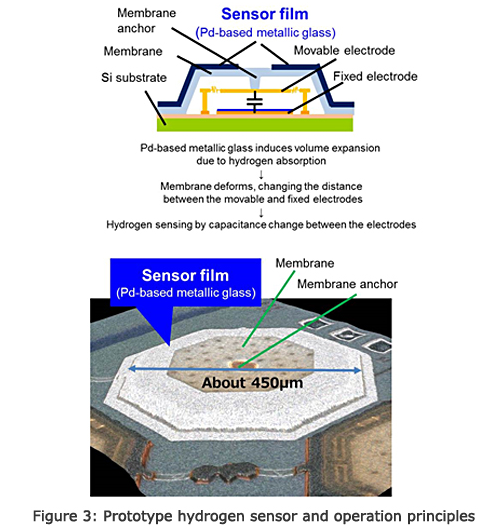 Membrane anchor

Sensor film
(Pd-based metallic glass)

Membrane

Movable electrode

Si substrate

Fixed electrode

Pd-based metallic glass induces volume expansion due to hydrogen absorption
↓
Membrane deforms, changing the distance between the movable and fixed electrodes
↓
Hydrogen sensing by capacitance change between the electrodes

Sensor film
(Pd-based metallic glass)

Membrane

Membrane anchor

About 450μm

Figure 3: Prototype hydrogen sensor and operation principles